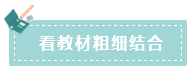 看教材粗细结合